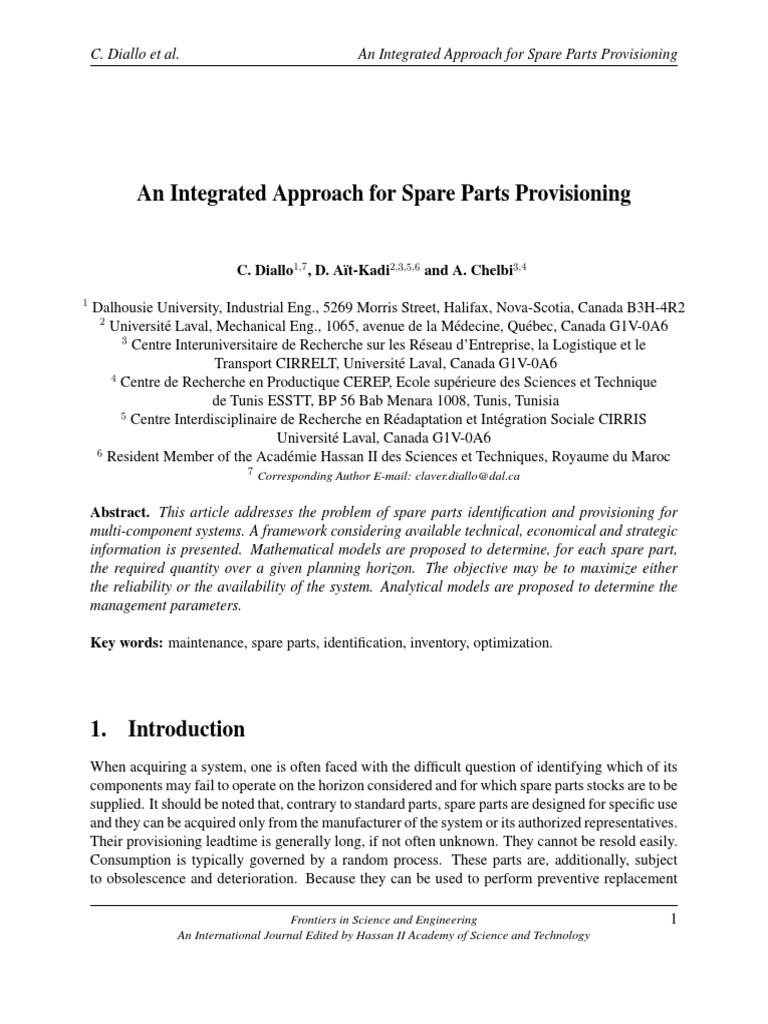 C. Diallo et al.

An Integrated Approach for Spare Parts Provisioning

An Integrated Approach for Spare Parts Provisioning

C. Diallo$^{1,7}$, D. Aït-Kadi$^{2,3,5,6}$ and A. Chelbi$^{3,4}$

$^1$ Dalhousie University, Industrial Eng., 5269 Morris Street, Halifax, Nova-Scotia, Canada B3H-4R2
$^2$ Université Laval, Mechanical Eng., 1065, avenue de la Médecine, Québec, Canada G1V-0A6
$^3$ Centre Interuniversitaire de Recherche sur les Réseau d'Entreprise, la Logistique et le Transport CIRRELT, Université Laval, Canada G1V-0A6
$^4$ Centre de Recherche en Productique CEREP, Ecole supérieure des Sciences et Technique de Tunis ESSTT, BP 56 Bab Menara 1008, Tunis, Tunisia
$^5$ Centre Interdisciplinaire de Recherche en Réadaptation et Intégration Sociale CIRRIS Université Laval, Canada G1V-0A6
$^6$ Resident Member of the Académie Hassan II des Sciences et Techniques, Royaume du Maroc
$^7$ Corresponding Author E-mail: claver.diallo@dal.ca

Abstract. This article addresses the problem of spare parts identification and provisioning for multi-component systems. A framework considering available technical, economical and strategic information is presented. Mathematical models are proposed to determine, for each spare part, the required quantity over a given planning horizon. The objective may be to maximize either the reliability or the availability of the system. Analytical models are proposed to determine the management parameters.

Key words: maintenance, spare parts, identification, inventory, optimization.

1. Introduction

When acquiring a system, one is often faced with the difficult question of identifying which of its components may fail to operate on the horizon considered and for which spare parts stocks are to be supplied. It should be noted that, contrary to standard parts, spare parts are designed for specific use and they can be acquired only from the manufacturer of the system or its authorized representatives. Their provisioning leadtime is generally long, if not often unknown. They cannot be resold easily. Consumption is typically governed by a random process. These parts are, additionally, subject to obsolescence and deterioration. Because they can be used to perform preventive replacement

Frontiers in Science and Engineering
An International Journal Edited by Hassan II Academy of Science and Technology

1